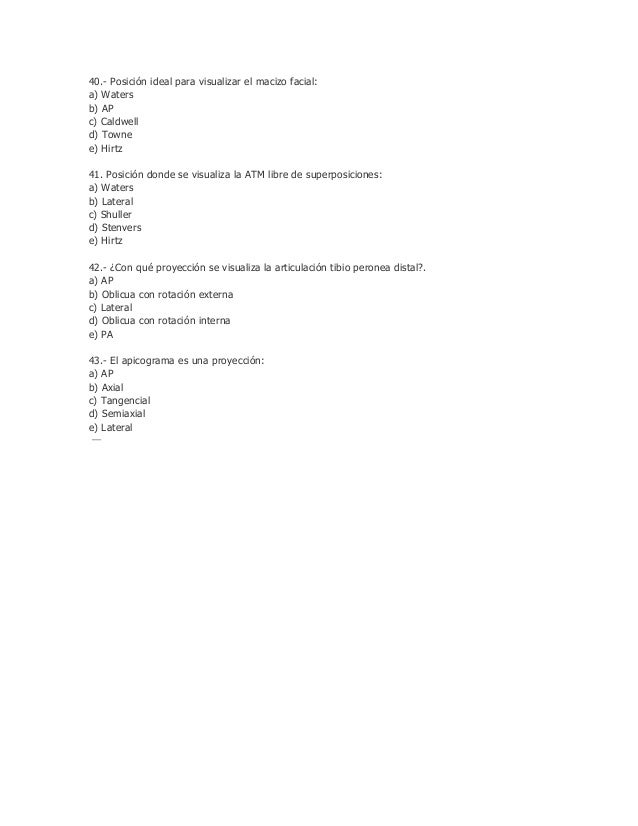 40.- Posición ideal para visualizar el macizo facial:
a) Waters
b) AP
c) Caldwell
d) Towne
e) Hirtz

41. Posición donde se visualiza la ATM libre de superposiciones:
a) Waters
b) Lateral
c) Shuller
d) Stenvers
e) Hirtz

42.- ¿Con qué proyección se visualiza la articulación tibio peronea distal?.
a) AP
b) Oblicua con rotación externa
c) Lateral
d) Oblicua con rotación interna
e) PA

43.- El apicograma es una proyección:
a) AP
b) Axial
c) Tangencial
d) Semiaxial
e) Lateral